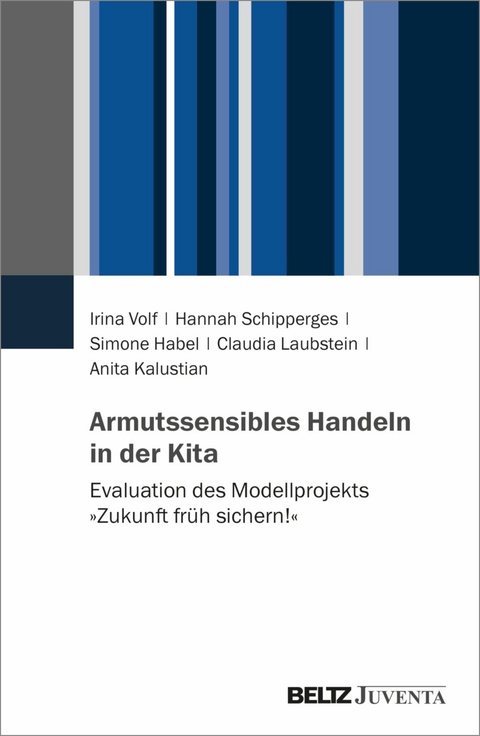 Irina Volf | Hannah Schipperges | Simone Habel | Claudia Laubstein | Anita Kalustian

Armutssensibles Handeln in der Kita

Evaluation des Modellprojekts »Zukunft früh sichern!«

BELTZ JUVENTA